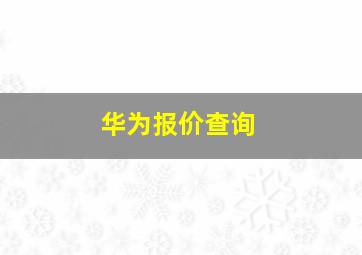 华为报价查询